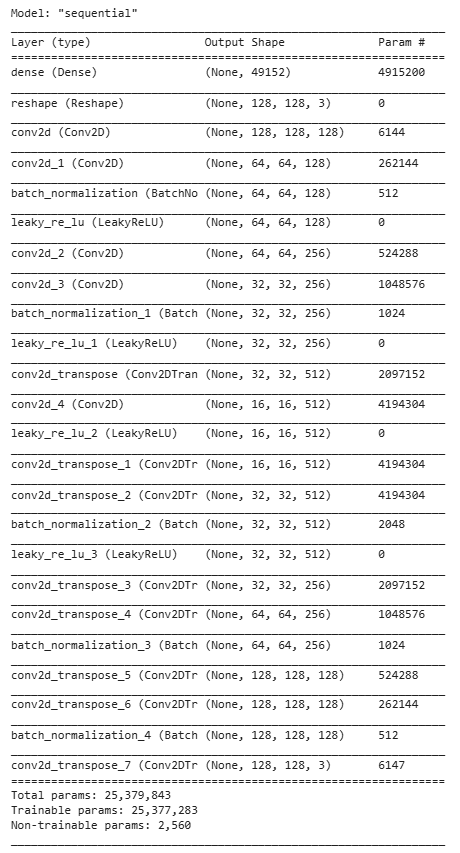 Model: "sequential"

| Layer (type) | Output Shape | Param # |
|---|---|---|
| dense (Dense) | (None, 49152) | 4915200 |
| reshape (Reshape) | (None, 128, 128, 3) | 0 |
| conv2d (Conv2D) | (None, 128, 128, 128) | 6144 |
| conv2d_1 (Conv2D) | (None, 64, 64, 128) | 262144 |
| batch_normalization (BatchNo | (None, 64, 64, 128) | 512 |
| leaky_re_lu (LeakyReLU) | (None, 64, 64, 128) | 0 |
| conv2d_2 (Conv2D) | (None, 64, 64, 256) | 524288 |
| conv2d_3 (Conv2D) | (None, 32, 32, 256) | 1048576 |
| batch_normalization_1 (Batch | (None, 32, 32, 256) | 1024 |
| leaky_re_lu_1 (LeakyReLU) | (None, 32, 32, 256) | 0 |
| conv2d_transpose (Conv2DTran | (None, 32, 32, 512) | 2097152 |
| conv2d_4 (Conv2D) | (None, 16, 16, 512) | 4194304 |
| leaky_re_lu_2 (LeakyReLU) | (None, 16, 16, 512) | 0 |
| conv2d_transpose_1 (Conv2DTr | (None, 16, 16, 512) | 4194304 |
| conv2d_transpose_2 (Conv2DTr | (None, 32, 32, 512) | 4194304 |
| batch_normalization_2 (Batch | (None, 32, 32, 512) | 2048 |
| leaky_re_lu_3 (LeakyReLU) | (None, 32, 32, 512) | 0 |
| conv2d_transpose_3 (Conv2DTr | (None, 32, 32, 256) | 2097152 |
| conv2d_transpose_4 (Conv2DTr | (None, 64, 64, 256) | 1048576 |
| batch_normalization_3 (Batch | (None, 64, 64, 256) | 1024 |
| conv2d_transpose_5 (Conv2DTr | (None, 128, 128, 128) | 524288 |
| conv2d_transpose_6 (Conv2DTr | (None, 128, 128, 128) | 262144 |
| batch_normalization_4 (Batch | (None, 128, 128, 128) | 512 |
| conv2d_transpose_7 (Conv2DTr | (None, 128, 128, 3) | 6147 |

Total params: 25,379,843
Trainable params: 25,377,283
Non-trainable params: 2,560